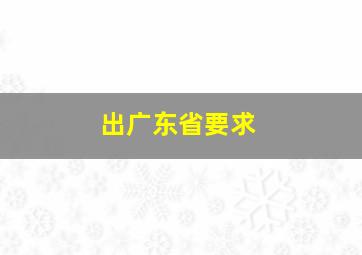 出广东省要求